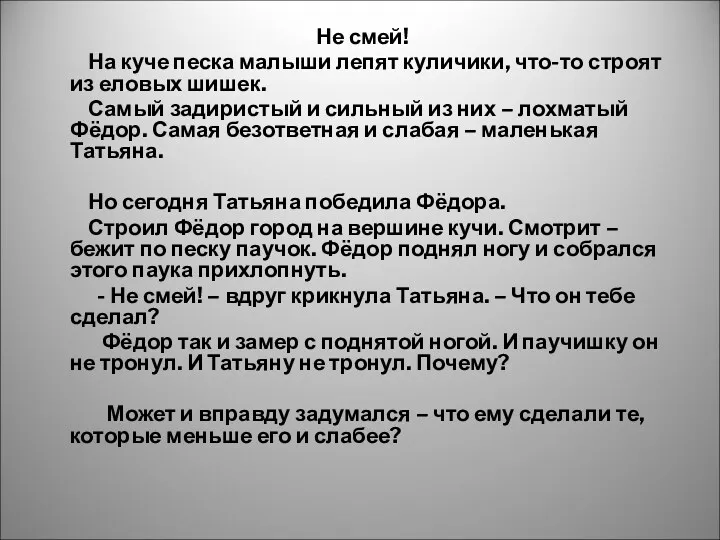 Не смей!

На куче песка малыши лепят куличики, что-то строят из еловых шишек.

Самый задиристый и сильный из них – лохматый Фёдор. Самая безответная и слабая – маленькая Татьяна.

Но сегодня Татьяна победила Фёдора.

Строил Фёдор город на вершине кучи. Смотрит – бежит по песку паучок. Фёдор поднял ногу и собрался этого паука прихлопнуть.

- Не смей! – вдруг крикнула Татьяна. – Что он тебе сделал?

Фёдор так и замер с поднятой ногой. И паучишку он не тронул. И Татьяну не тронул. Почему?

Может и вправду задумался – что ему сделали те, которые меньше его и слабее?